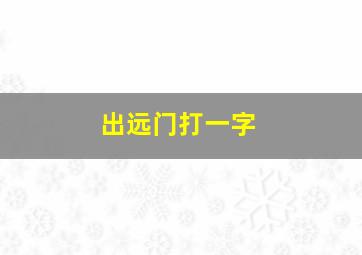 出远门打一字